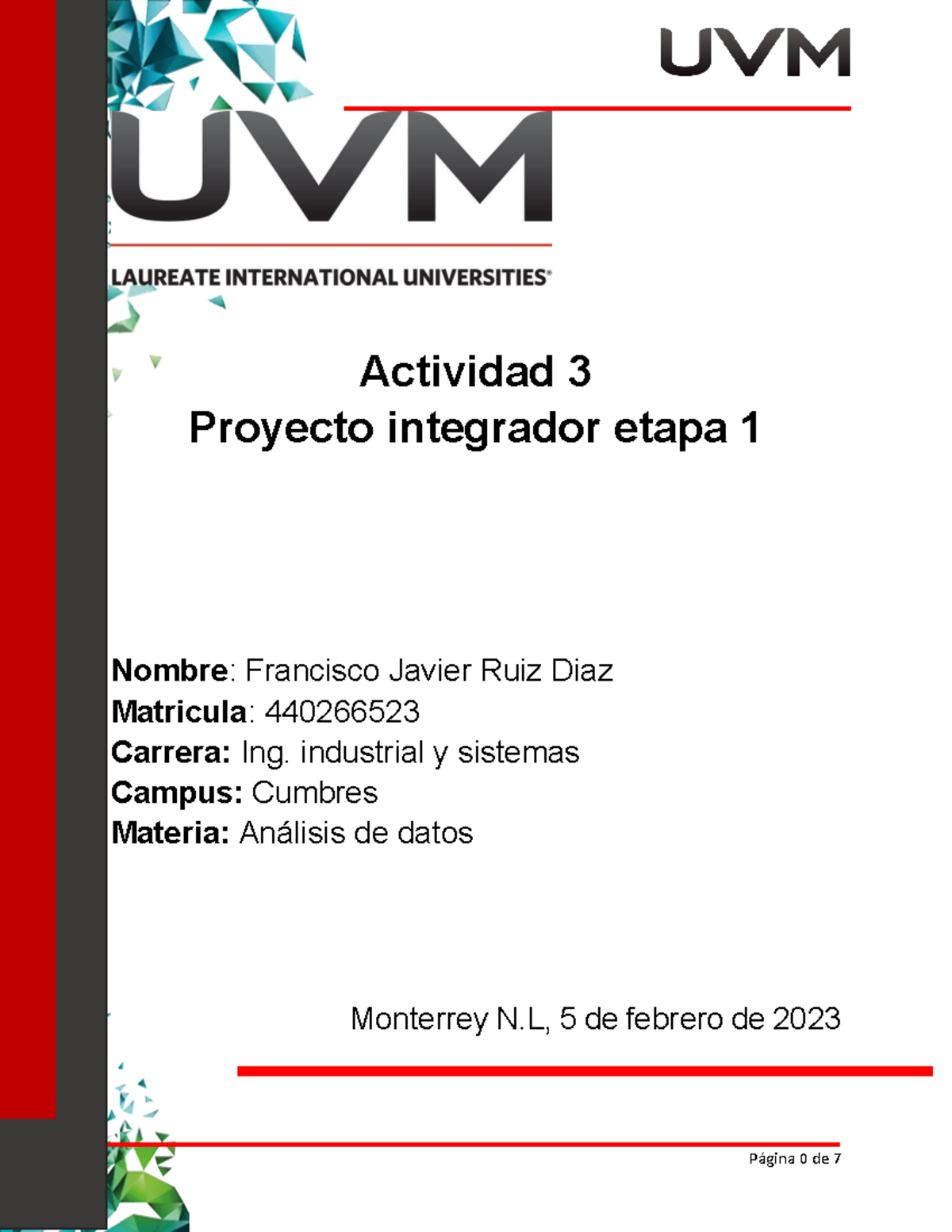 UVM

UVM

LAUREATE INTERNATIONAL UNIVERSITIES®

Actividad 3
Proyecto integrador etapa 1

Nombre: Francisco Javier Ruiz Diaz
Matricula: 440266523
Carrera: Ing. industrial y sistemas
Campus: Cumbres
Materia: Análisis de datos

Monterrey N.L, 5 de febrero de 2023

Página 0 de 7